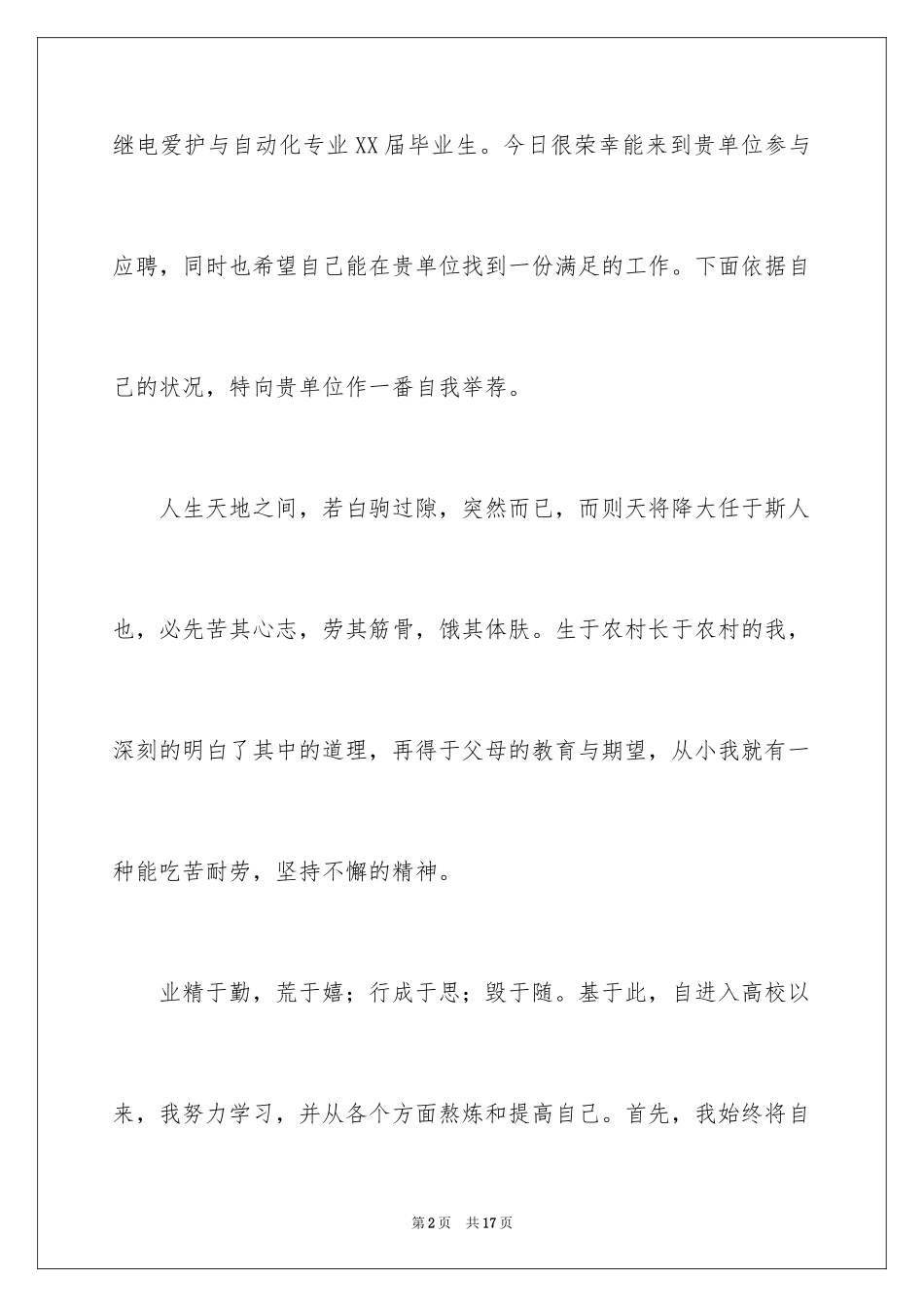 继电爱护与自动化专业XX届毕业生。今日很荣幸能来到贵单位参与应聘，同时也希望自己能在贵单位找到一份满足的工作。下面依据自己的状况，特向贵单位作一番自我举荐。

人生天地之间，若白驹过隙，突然而已，而则天将降大任于斯人也，必先苦其心志，劳其筋骨，饿其体肤。生于农村长于农村的我，深刻的明白了其中的道理，再得于父母的教育与期望，从小我就有一种能吃苦耐劳，坚持不懈的精神。

业精于勤，荒于嬉；行成于思；毁于随。基于此，自进入高校以来，我努力学习，并从各个方面熬炼和提高自己。首先，我始终将自

第2页 共17页